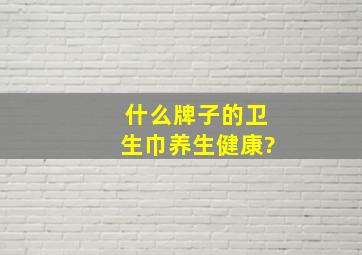 什么牌子的卫生巾养生健康?